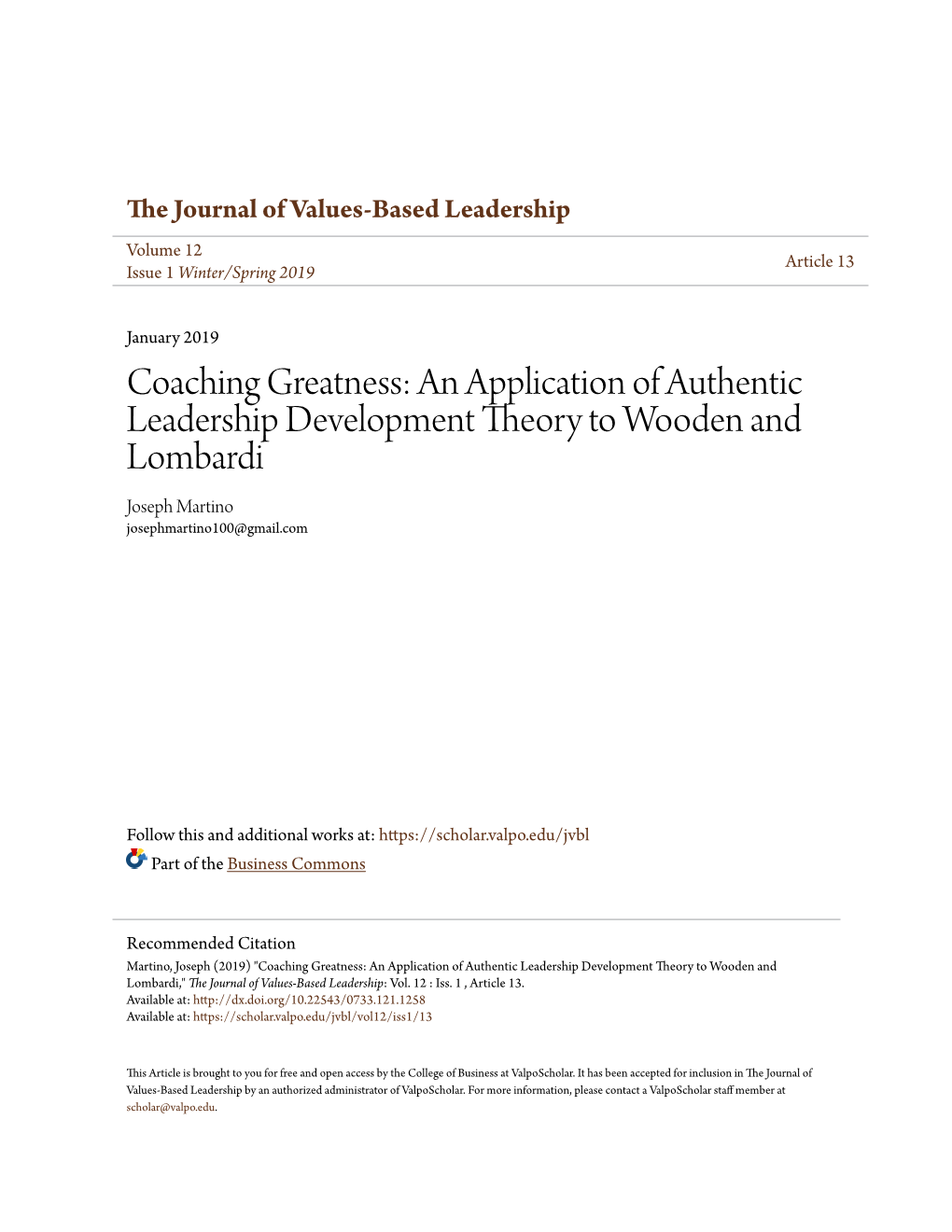 The Journal of Values-Based Leadership

Volume 12
Issue 1 Winter/Spring 2019

Article 13

January 2019

Coaching Greatness: An Application of Authentic Leadership Development Theory to Wooden and Lombardi

Joseph Martino
josephmartino100@gmail.com

Follow this and additional works at: https://scholar.valpo.edu/jvbl

Part of the Business Commons

Recommended Citation
Martino, Joseph (2019) "Coaching Greatness: An Application of Authentic Leadership Development Theory to Wooden and Lombardi," The Journal of Values-Based Leadership: Vol. 12 : Iss. 1 , Article 13.
Available at: http://dx.doi.org/10.22543/0733.121.1258
Available at: https://scholar.valpo.edu/jvbl/vol12/iss1/13

This Article is brought to you for free and open access by the College of Business at ValpoScholar. It has been accepted for inclusion in The Journal of Values-Based Leadership by an authorized administrator of ValpoScholar. For more information, please contact a ValpoScholar staff member at scholar@valpo.edu.